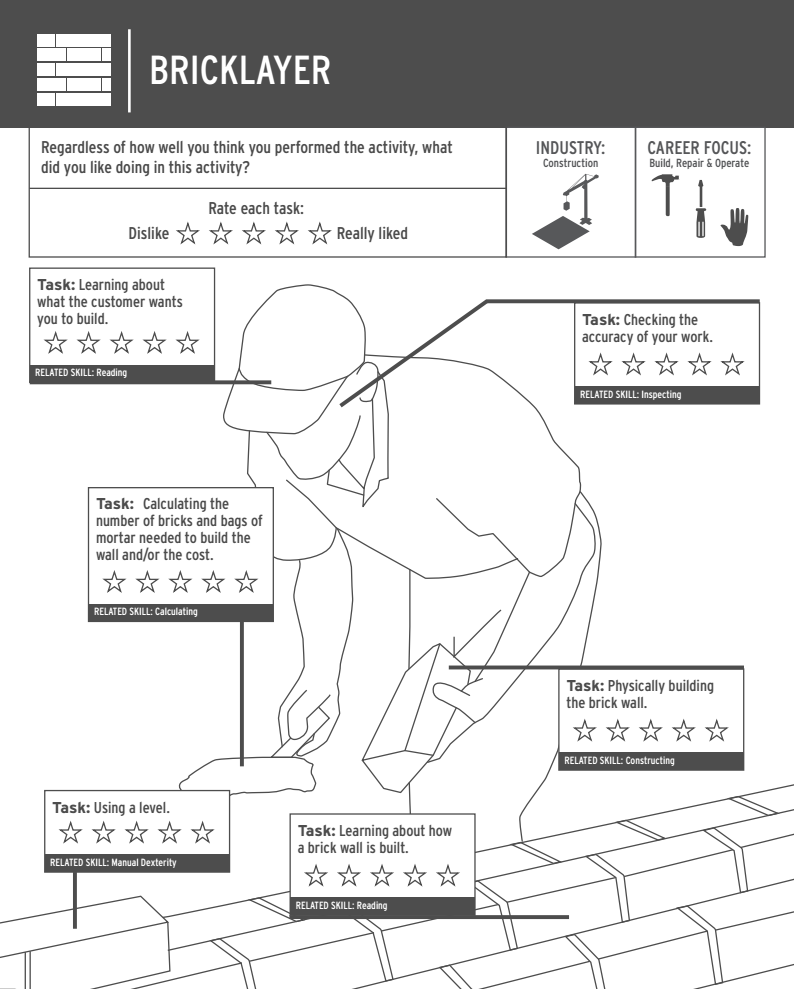 BRICKLAYER

Regardless of how well you think you performed the activity, what did you like doing in this activity?

Rate each task:
Dislike ☆ ☆ ☆ ☆ ☆ Really liked

INDUSTRY:
Construction

CAREER FOCUS:
Build, Repair & Operate

Task: Learning about what the customer wants you to build.
☆ ☆ ☆ ☆ ☆
RELATED SKILL: Reading

Task: Checking the accuracy of your work.
☆ ☆ ☆ ☆ ☆
RELATED SKILL: Inspecting

Task: Calculating the number of bricks and bags of mortar needed to build the wall and/or the cost.
☆ ☆ ☆ ☆ ☆
RELATED SKILL: Calculating

Task: Physically building the brick wall.
☆ ☆ ☆ ☆ ☆
RELATED SKILL: Constructing

Task: Using a level.
☆ ☆ ☆ ☆ ☆
RELATED SKILL: Manual Dexterity

Task: Learning about how a brick wall is built.
☆ ☆ ☆ ☆ ☆
RELATED SKILL: Reading